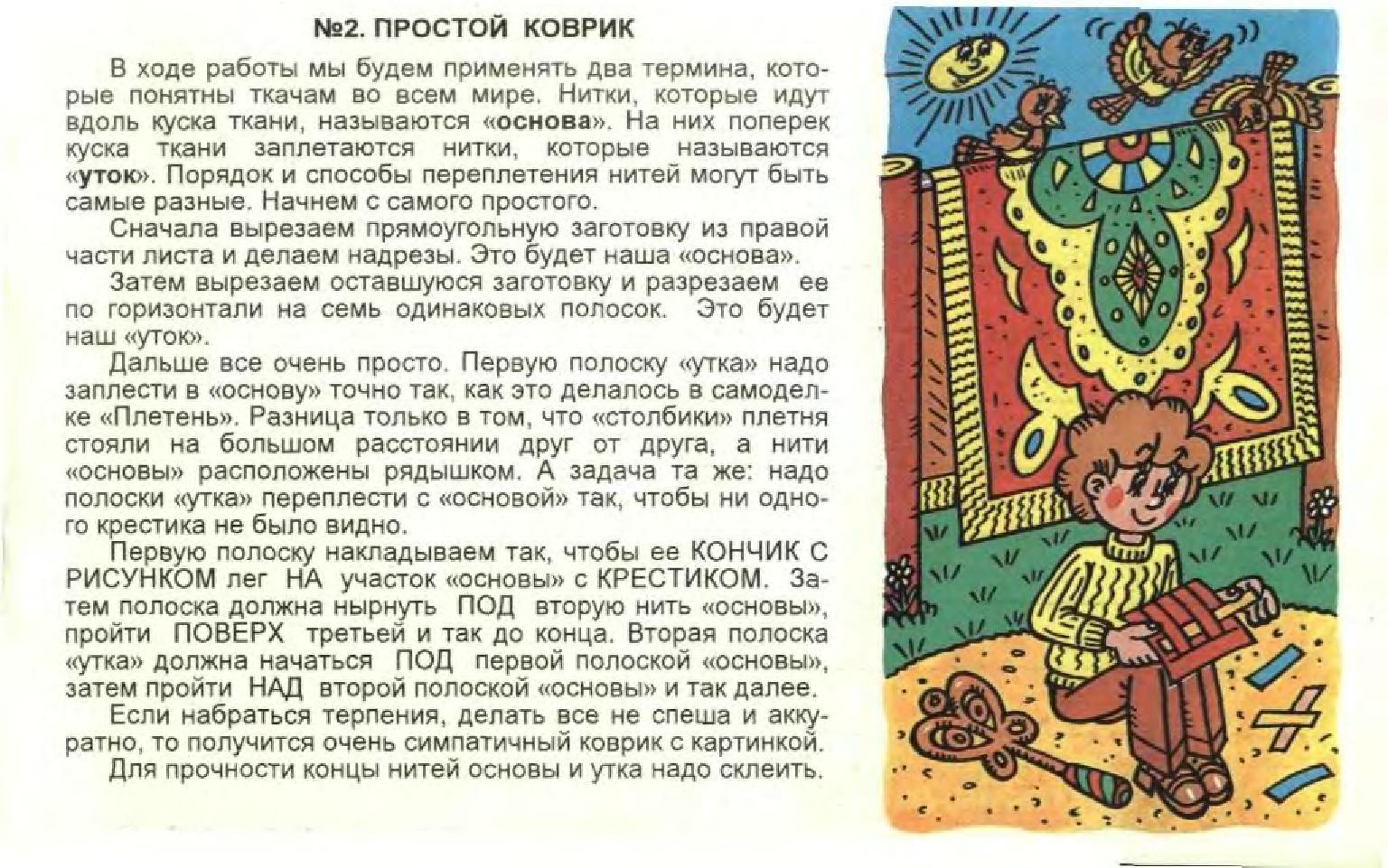 №2. ПРОСТОЙ КОВРИК

В ходе работы мы будем применять два термина, которые понятны ткачам во всем мире. Нитки, которые идут вдоль куска ткани, называются «основа». На них поперек куска ткани заплетаются нитки, которые называются «уток». Порядок и способы переплетения нитей могут быть самые разные. Начнем с самого простого.

Сначала вырезаем прямоугольную заготовку из правой части листа и делаем надрезы. Это будет наша «основа».

Затем вырезаем оставшуюся заготовку и разрезаем ее по горизонтали на семь одинаковых полосок. Это будет наш «уток».

Дальше все очень просто. Первую полоску «утка» надо заплести в «основу» точно так, как это делалось в самоделке «Плетень». Разница только в том, что «столбики» плетня стояли на большом расстоянии друг от друга, а нити «основы» расположены рядышком. А задача та же: надо полоски «утка» переплести с «основой» так, чтобы ни одного крестика не было видно.

Первую полоску накладываем так, чтобы ее КОНЧИК С РИСУНКОМ лег НА участок «основы» с КРЕСТИКОМ. Затем полоска должна нырнуть ПОД вторую нить «основы», пройти ПОВЕРХ третьей и так до конца. Вторая полоска «утка» должна начаться ПОД первой полоской «основы», затем пройти НАД второй полоской «основы» и так далее.

Если набраться терпения, делать все не спеша и аккуратно, то получится очень симпатичный коврик с картинкой.

Для прочности концы нитей основы и утка надо склеить.